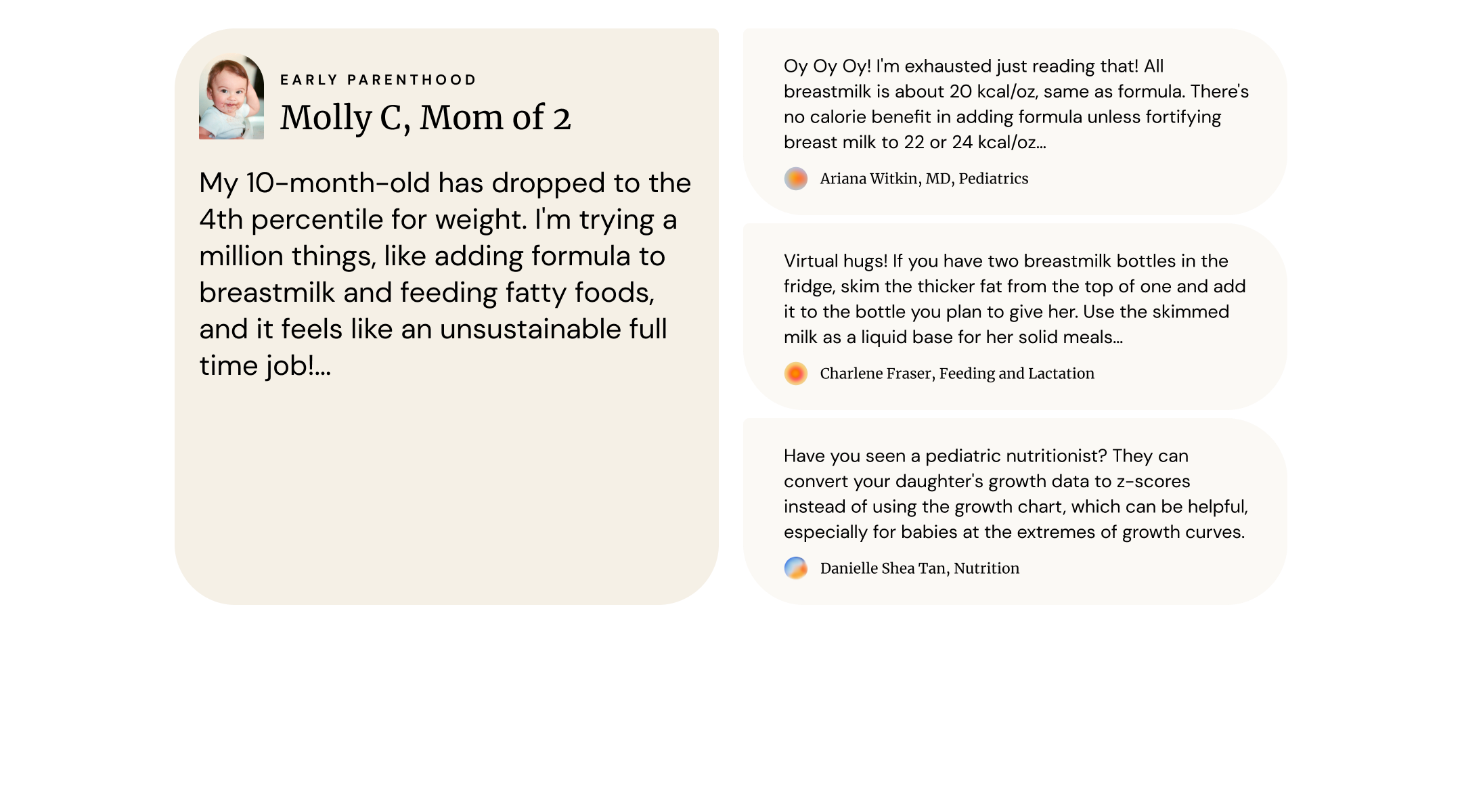 EARLY PARENTHOOD
Molly C, Mom of 2

My 10-month-old has dropped to the 4th percentile for weight. I'm trying a million things, like adding formula to breastmilk and feeding fatty foods, and it feels like an unsustainable full time job!...

Oy Oy Oy! I'm exhausted just reading that! All breastmilk is about 20 kcal/oz, same as formula. There's no calorie benefit in adding formula unless fortifying breast milk to 22 or 24 kcal/oz...

Ariana Witkin, MD, Pediatrics

Virtual hugs! If you have two breastmilk bottles in the fridge, skim the thicker fat from the top of one and add it to the bottle you plan to give her. Use the skimmed milk as a liquid base for her solid meals...

Charlene Fraser, Feeding and Lactation

Have you seen a pediatric nutritionist? They can convert your daughter's growth data to z-scores instead of using the growth chart, which can be helpful, especially for babies at the extremes of growth curves.

Danielle Shea Tan, Nutrition